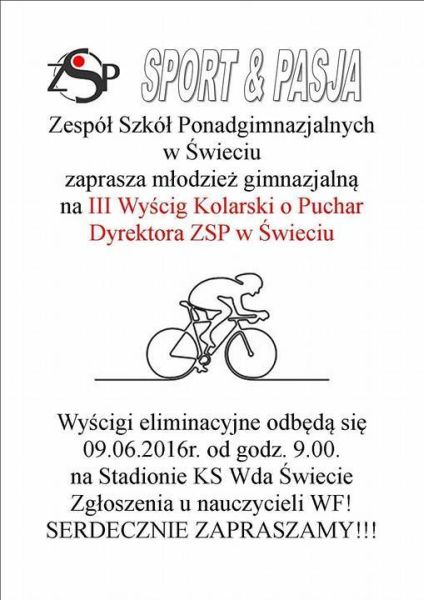 ZSP

SPORT & PASJA

Zespół Szkół Ponadgimnazjalnych w Świeciu zaprasza młodzież gimnazjalną na III Wyścig Kolarski o Puchar Dyrektora ZSP w Świeciu

Wyścigi eliminacyjne odbędą się 09.06.2016r. od godz. 9.00. na Stadionie KS Wda Świecie
Zgłoszenia u nauczycieli WF!
SERDECZNIE ZAPRASZAMY!!!